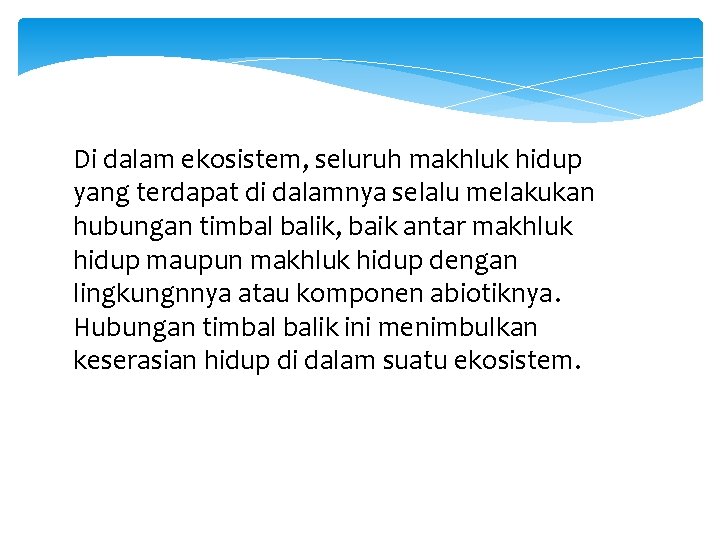 Di dalam ekosistem, seluruh makhluk hidup yang terdapat di dalamnya selalu melakukan hubungan timbal balik, baik antar makhluk hidup maupun makhluk hidup dengan lingkungnnya atau komponen abiotiknya. Hubungan timbal balik ini menimbulkan keserasian hidup di dalam suatu ekosistem.